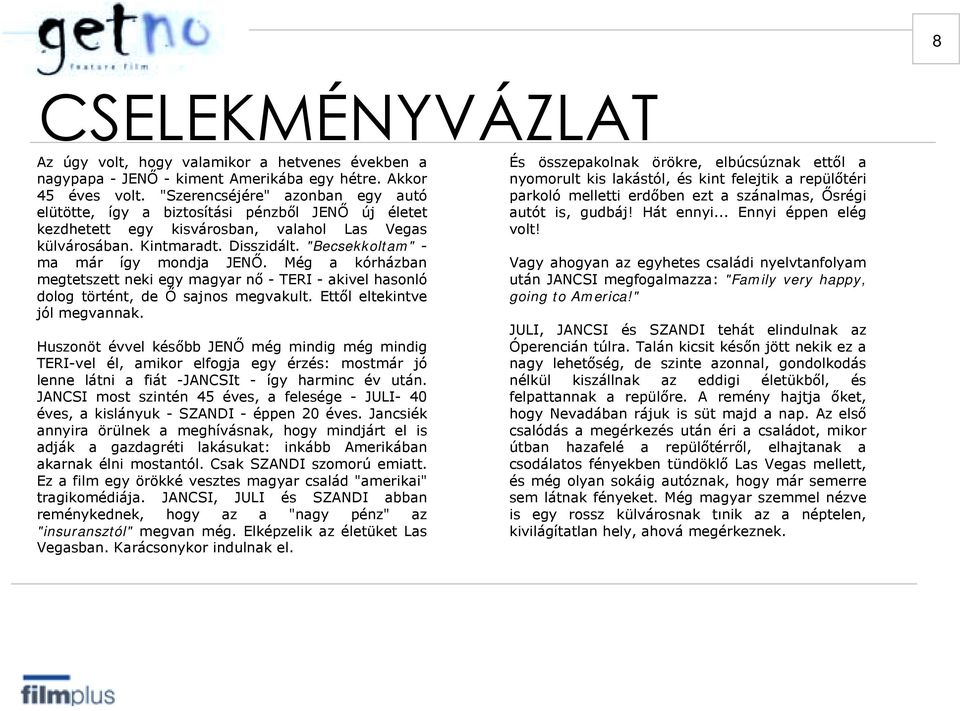 getno
feature film

8

CSELEKMÉNYVÁZLAT

Az úgy volt, hogy valamikor a hetvenes években a nagypapa - JENŐ - kiment Amerikába egy hétre. Akkor 45 éves volt. "Szerencséjére" azonban egy autó elütötte, így a biztosítási pénzből JENŐ új életet kezdhetett egy kisvárosban, valahol Las Vegas külvárosában. Kintmaradt. Disszidált. "Becsekkoltam" - ma már így mondja JENŐ. Még a kórházban megtetszett neki egy magyar nő - TERI - akivel hasonló dolog történt, de Ő sajnos megvakult. Ettől eltekintve jól megvannak.

Huszonöt évvel később JENŐ még mindig még mindig TERI-vel él, amikor elfogja egy érzés: mostmár jó lenne látni a fiát -JANCSIt - így harminc év után. JANCSI most szintén 45 éves, a felesége - JULI- 40 éves, a kislányuk - SZANDI - éppen 20 éves. Jancsiék annyira örülnek a meghívásnak, hogy mindjárt el is adják a gazdagréti lakásukat: inkább Amerikában akarnak élni mostantól. Csak SZANDI szomorú emiatt. Ez a film egy örökké vesztes magyar család "amerikai" tragikomédiája. JANCSI, JULI és SZANDI abban reménykednek, hogy az a "nagy pénz" az "insuransztól" megvan még. Elképzelik az életüket Las Vegasban. Karácsonykor indulnak el.

És összepakolnak örökre, elbúcsúznak ettől a nyomorult kis lakástól, és kint felejtik a repülőtéri parkoló melletti erdőben ezt a szánalmas, Ősrégi autót is, gudbáj! Hát ennyi... Ennyi éppen elég volt!

Vagy ahogyan az egyhetes családi nyelvtanfolyam után JANCSI megfogalmazza: "Family very happy, going to America!"

JULI, JANCSI és SZANDI tehát elindulnak az Óperencián túlra. Talán kicsit későn jött nekik ez a nagy lehetőség, de szinte azonnal, gondolkodás nélkül kiszállnak az eddigi életükből, és felpattannak a repülőre. A remény hajtja őket, hogy Nevadában rájuk is süt majd a nap. Az első csalódás a megérkezés után éri a családot, mikor útban hazafelé a repülőtérről, elhajtanak a csodálatos fényekben tündöklő Las Vegas mellett, és még olyan sokáig autóznak, hogy már semerre sem látnak fényeket. Még magyar szemmel nézve is egy rossz külvárosnak tınik az a néptelen, kivilágítatlan hely, ahová megérkeznek.

filmplus